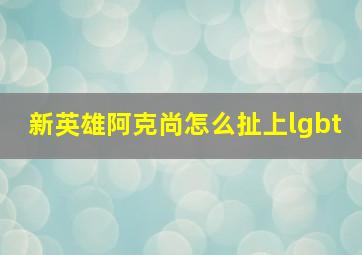 新英雄阿克尚怎么扯上lgbt